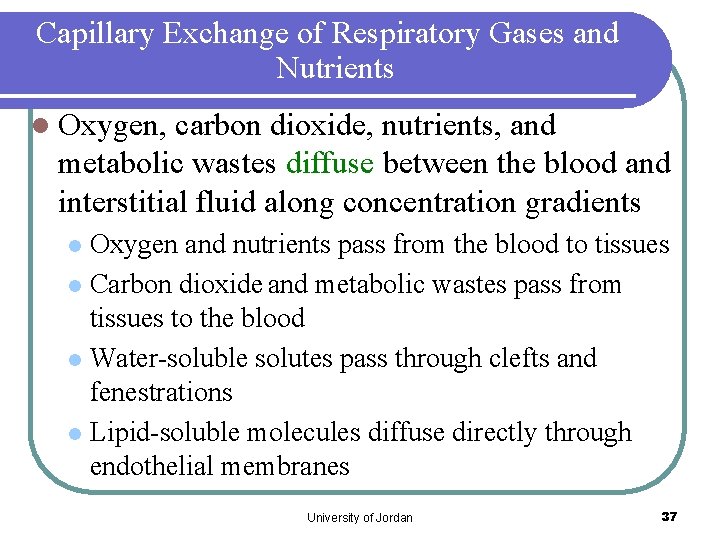 Capillary Exchange of Respiratory Gases and Nutrients

Oxygen, carbon dioxide, nutrients, and metabolic wastes diffuse between the blood and interstitial fluid along concentration gradients

Oxygen and nutrients pass from the blood to tissues

Carbon dioxide and metabolic wastes pass from tissues to the blood

Water-soluble solutes pass through clefts and fenestrations

Lipid-soluble molecules diffuse directly through endothelial membranes

University of Jordan

37